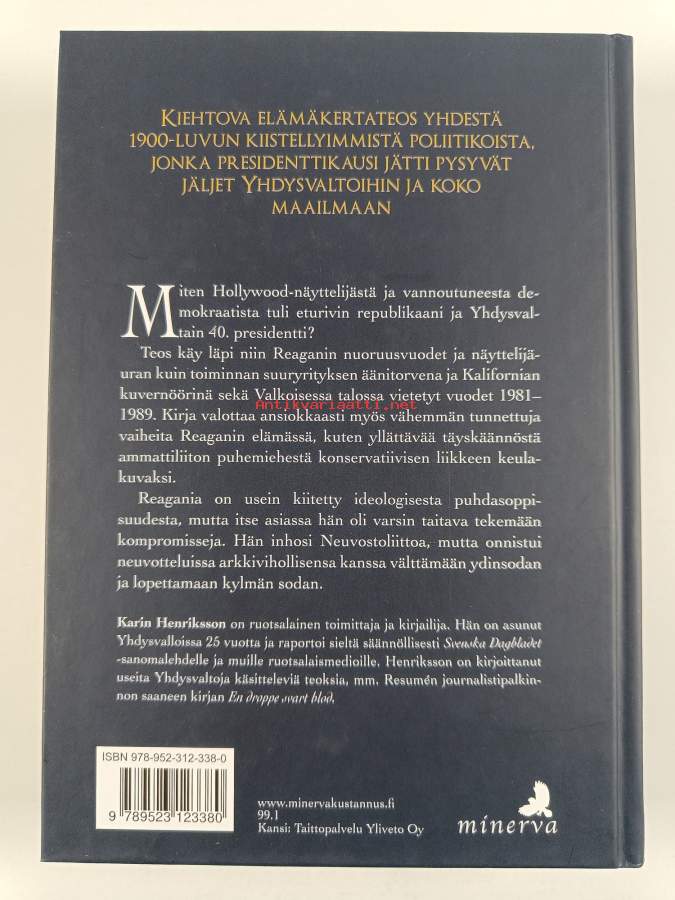 KIEHTOVA ELÄMÄKERTATEOS YHDESTÄ 1900-LUVUN KIISTELLYIMMISTÄ POLIITIKOISTA, JONKA PRESIDENTTIKAUSI JÄTTI PYSYVÄT JÄLJET YHDYSVALTOIHIN JA KOKO MAAILMAAN

Miten Hollywood-näyttelijästä ja vannoutuneesta demokraatista tuli eturivin republikaani ja Yhdysvaltain 40. presidentti?

Teos käy läpi niin Reaganin nuoruusvuodet ja näyttelijäuran kuin toiminnan suuryrityksen äänitorvena ja Kalifornian kuvernöörinä sekä Valkoisessa talossa vietetyt vuodet 1981–1989. Kirja valottaa ansiokkaasti myös vähemmän tunnettuja vaiheita Reaganin elämässä, kuten yllättävää täyskäännöstä ammattiliiton puhemiehestä konservatiivisen liikkeen keulakuvaksi.

Reagania on usein kiitetty ideologisesta puhdasoppisuudesta, mutta itse asiassa hän oli varsin taitava tekemään kompromisseja. Hän inhosi Neuvostoliittoa, mutta onnistui neuvotteluissa arkkivihollisensa kanssa välttämään ydinsodan ja lopettamaan kylmän sodan.

Karin Henriksson on ruotsalainen toimittaja ja kirjailija. Hän on asunut Yhdysvalloissa 25 vuotta ja raportoi sieltä säännöllisesti Svenska Dagbladet -sanomalehdelle ja muille ruotsalaismedioille. Henriksson on kirjoittanut useita Yhdysvaltoja käsitteleviä teoksia, mm. Resumén journalistipalkinnon saaneen kirjan En droppe svart blod.

ISBN 978-952-312-338-0

9 789523 123380

www.minervakustannus.fi
99.1
Kansi: Taittopalvelu Yliveto Oy

minerva

Antikvariaatti.net